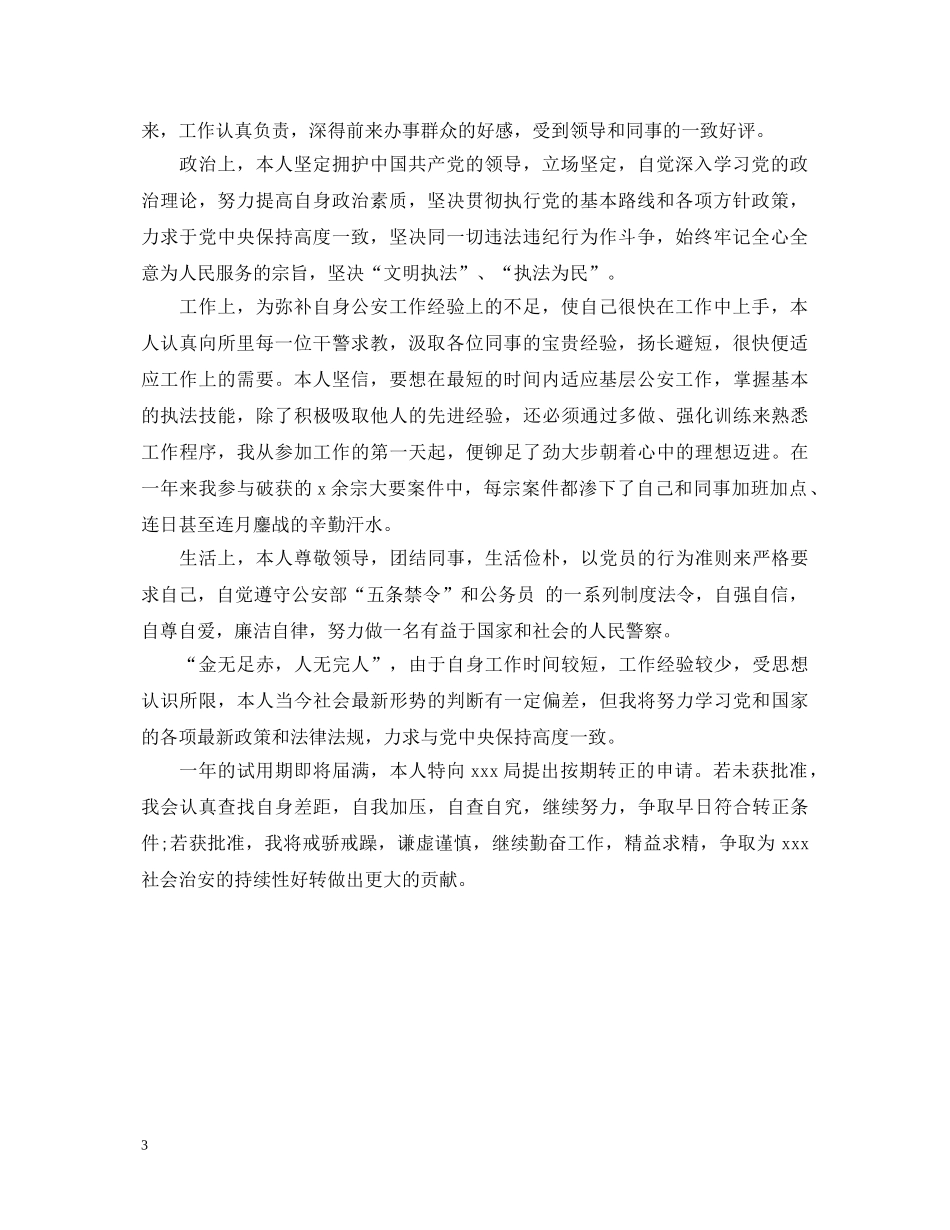 来，工作认真负责，深得前来办事群众的好感，受到领导和同事的一致好评。

政治上，本人坚定拥护中国共产党的领导，立场坚定，自觉深入学习党的政治理论，努力提高自身政治素质，坚决贯彻执行党的基本路线和各项方针政策，力求于党中央保持高度一致，坚决同一切违法违纪行为作斗争，始终牢记全心全意为人民服务的宗旨，坚决“文明执法”、“执法为民”。

工作上，为弥补自身公安工作经验上的不足，使自己很快在工作中上手，本人认真向所里每一位干警求教，汲取各位同事的宝贵经验，扬长避短，很快便适应工作上的需要。本人坚信，要想在最短的时间内适应基层公安工作，掌握基本的执法技能，除了积极吸取他人的先进经验，还必须通过多做、强化训练来熟悉工作程序，我从参加工作的第一天起，便铆足了劲大步朝着心中的理想迈进。在一年来我参与破获的 x 余宗大要案件中，每宗案件都渗下了自己和同事加班加点、连日甚至连月鏖战的辛勤汗水。

生活上，本人尊敬领导，团结同事，生活俭朴，以党员的行为准则来严格要求自己，自觉遵守公安部“五条禁令”和公务员 的一系列制度法令，自强自信，自尊自爱，廉洁自律，努力做一名有益于国家和社会的人民警察。

“金无足赤，人无完人”，由于自身工作时间较短，工作经验较少，受思想认识所限，本人当今社会最新形势的判断有一定偏差，但我将努力学习党和国家的各项最新政策和法律法规，力求与党中央保持高度一致。

一年的试用期即将届满，本人特向 xxx 局提出按期转正的申请。若未获批准，我会认真查找自身差距，自我加压，自查自究，继续努力，争取早日符合转正条件;若获批准，我将戒骄戒躁，谦虚谨慎，继续勤奋工作，精益求精，争取为 xxx 社会治安的持续性好转做出更大的贡献。

3